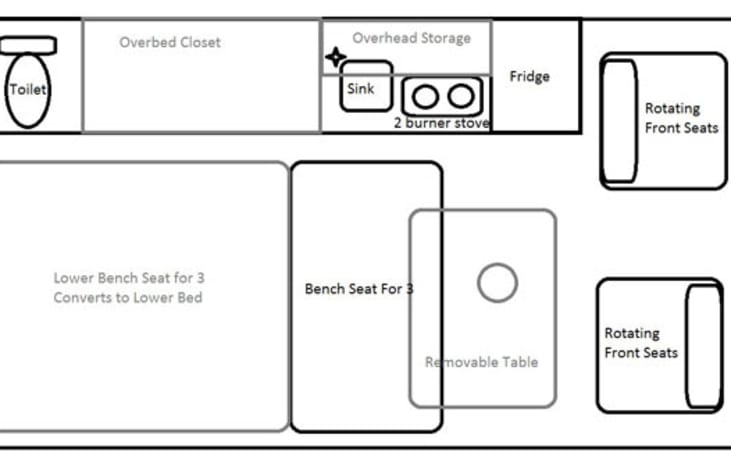 Toilet

Overbed Closet

Overhead Storage

Sink

2 burner stove

Fridge

Rotating Front Seats

Lower Bench Seat for 3 Converts to Lower Bed

Bench Seat For 3

Removable Table

Rotating Front Seats